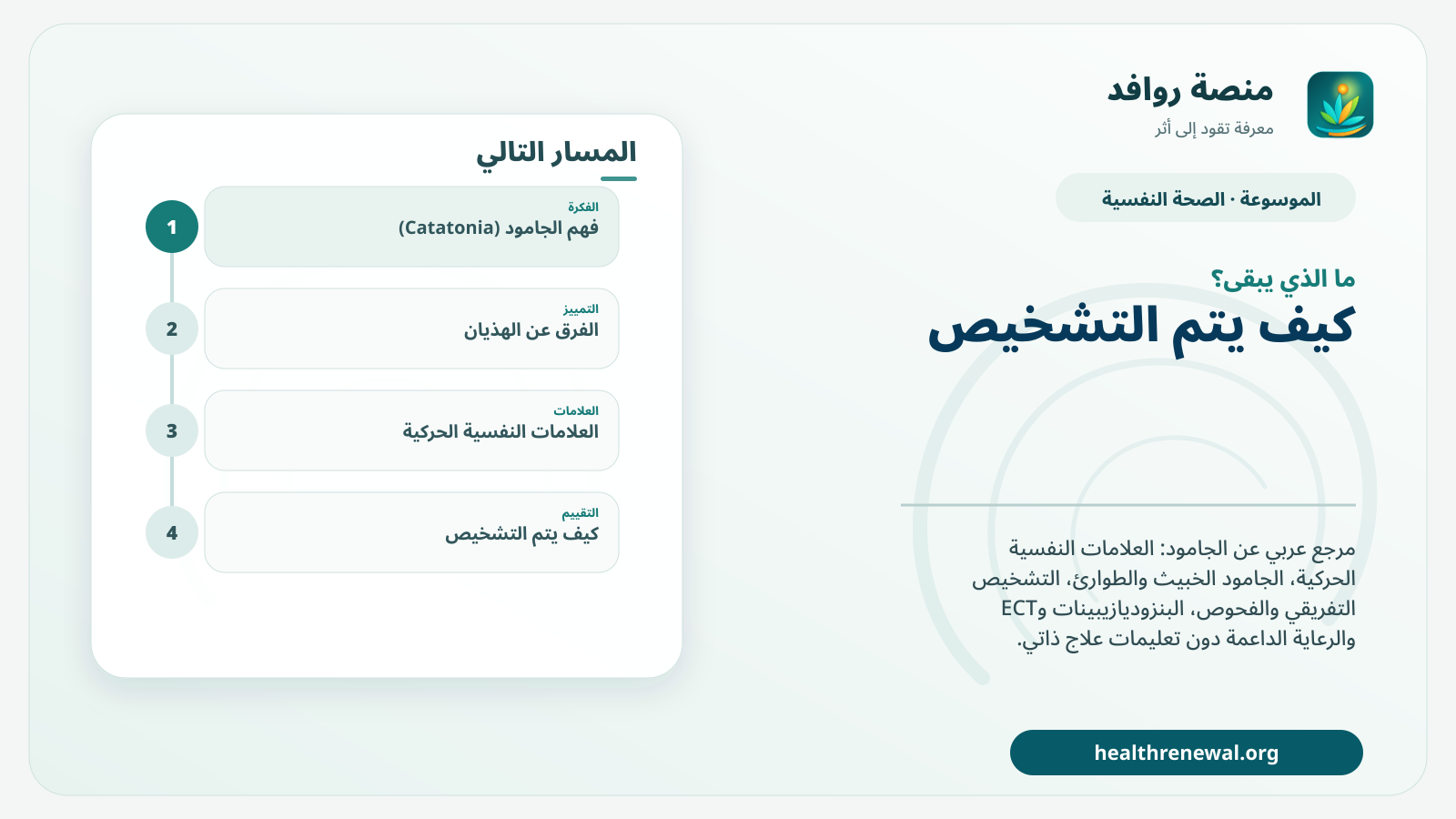 منصة روافد
معرفة تقود إلى أثر

الموسوعة · الصحة النفسية

ما الذي يبقى؟

كيف يتم التشخيص

مرجع عربي عن الجامود: العلامات النفسية الحركية، الجامود الخبيث والطوارئ، التشخيص التفريقي والفحوص، البنزوديازيبينات وECT والرعاية الداعمة دون تعليمات علاج ذاتي.

healthrenewal.org

المسار التالي

1
الفكرة
فهم الجامود (Catatonia)

2
التمييز
الفرق عن الهذيان

3
العلامات
العلامات النفسية الحركية

4
التقييم
كيف يتم التشخيص